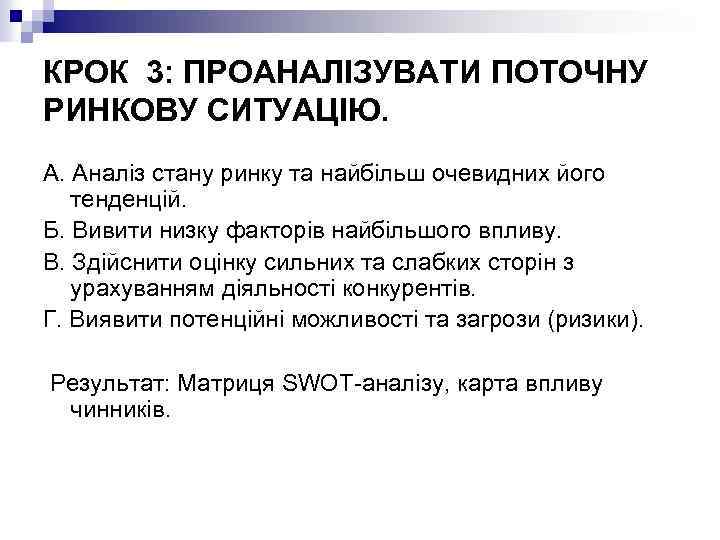 КРОК 3: ПРОАНАЛІЗУВАТИ ПОТОЧНУ РИНКОВУ СИТУАЦІЮ.

А. Аналіз стану ринку та найбільш очевидних його тенденцій.

Б. Вивити низку факторів найбільшого впливу.

В. Здійснити оцінку сильних та слабких сторін з урахуванням діяльності конкурентів.

Г. Виявити потенційні можливості та загрози (ризики).

Результат: Матриця SWOT-аналізу, карта впливу чинників.